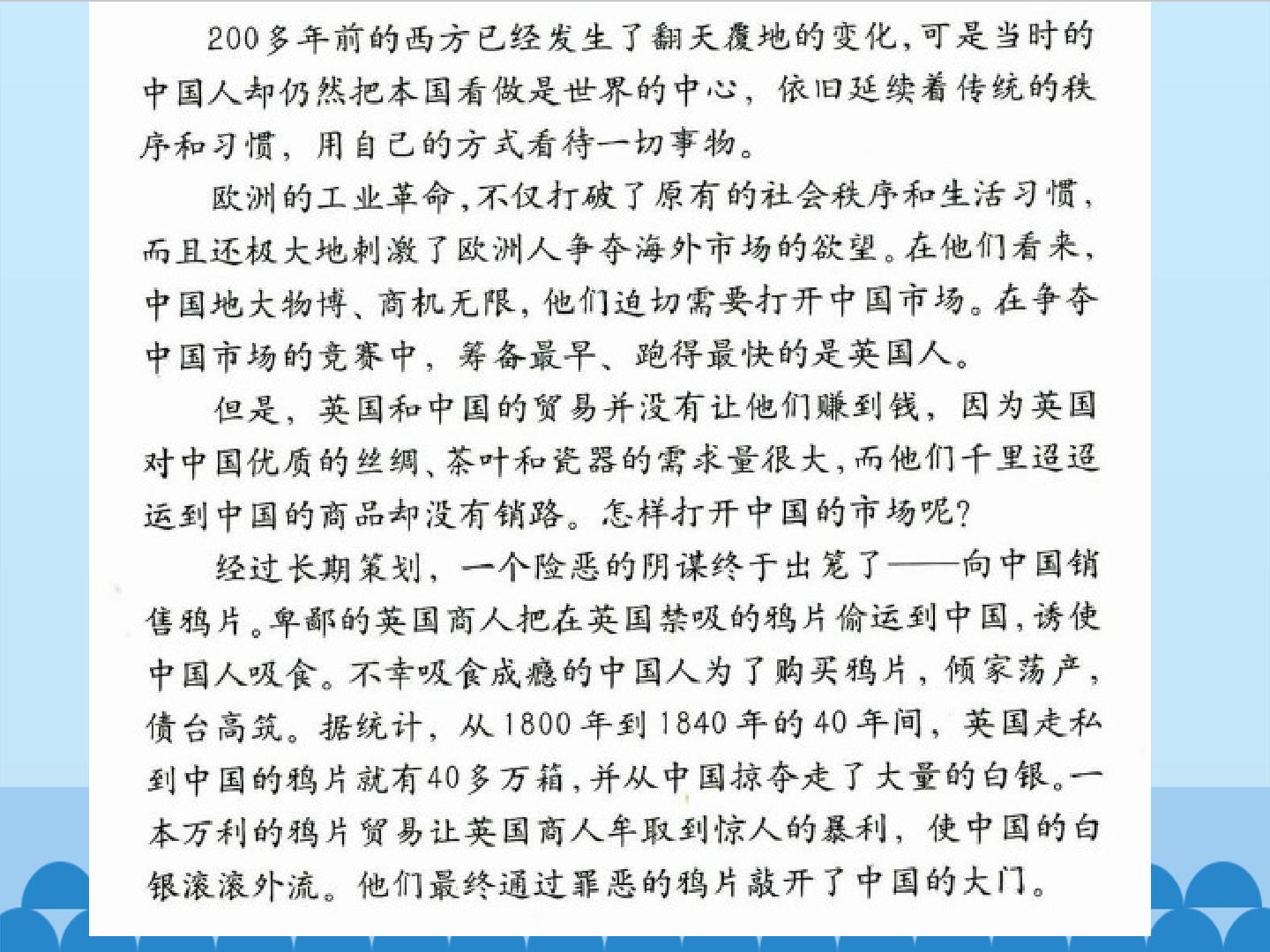 200多年前的西方已经发生了翻天覆地的变化，可是当时的中国人却仍然把本国看做是世界的中心，依旧延续着传统的秩序和习惯，用自己的方式看待一切事物。

欧洲的工业革命，不仅打破了原有的社会秩序和生活习惯，而且还极大地刺激了欧洲人争夺海外市场的欲望。在他们看来，中国地大物博、商机无限，他们迫切需要打开中国市场。在争夺中国市场的竞赛中，筹备最早、跑得最快的是英国人。

但是，英国和中国的贸易并没有让他们赚到钱，因为英国对中国优质的丝绸、茶叶和瓷器的需求量很大，而他们千里迢迢运到中国的商品却没有销路。怎样打开中国的市场呢？

经过长期策划，一个险恶的阴谋终于出笼了——向中国销售鸦片。卑鄙的英国商人把在英国禁吸的鸦片偷运到中国，诱使中国人吸食。不幸吸食成瘾的中国人为了购买鸦片，倾家荡产，债台高筑。据统计，从1800年到1840年的40年间，英国走私到中国的鸦片就有40多万箱，并从中国掠夺走了大量的白银。一本万利的鸦片贸易让英国商人牟取到惊人的暴利，使中国的白银滚滚外流。他们最终通过罪恶的鸦片敲开了中国的大门。